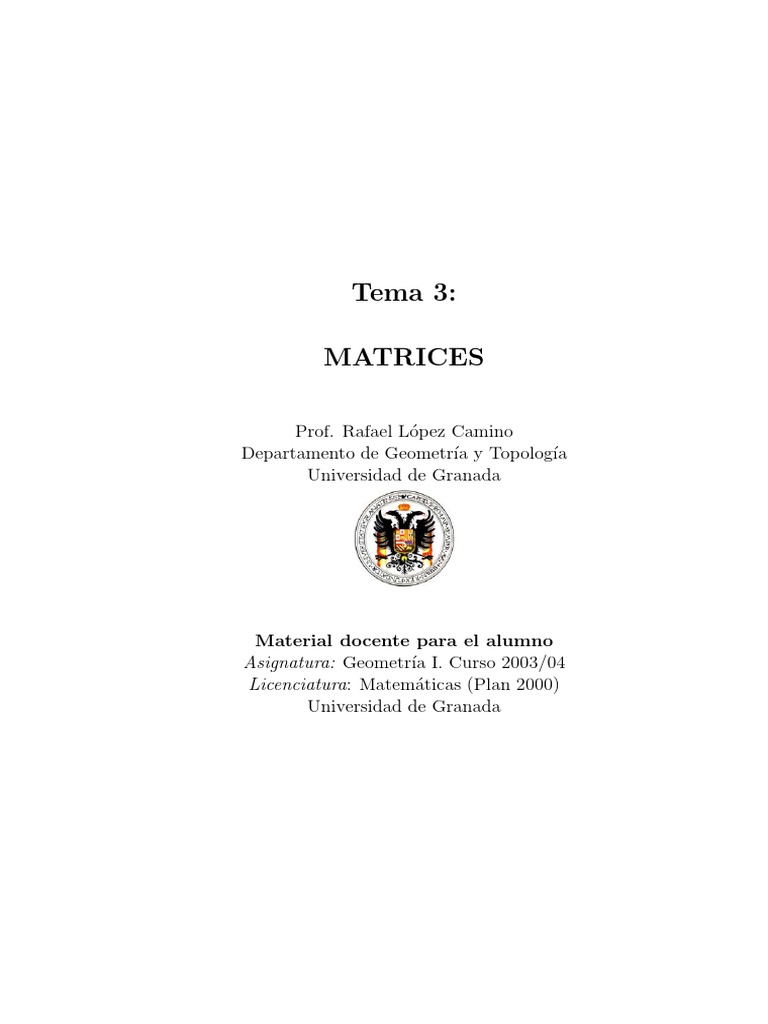 Tema 3:

MATRICES

Prof. Rafael López Camino
Departamento de Geometría y Topología
Universidad de Granada

Material docente para el alumno
Asignatura: Geometría I. Curso 2003/04
Licenciatura: Matemáticas (Plan 2000)
Universidad de Granada